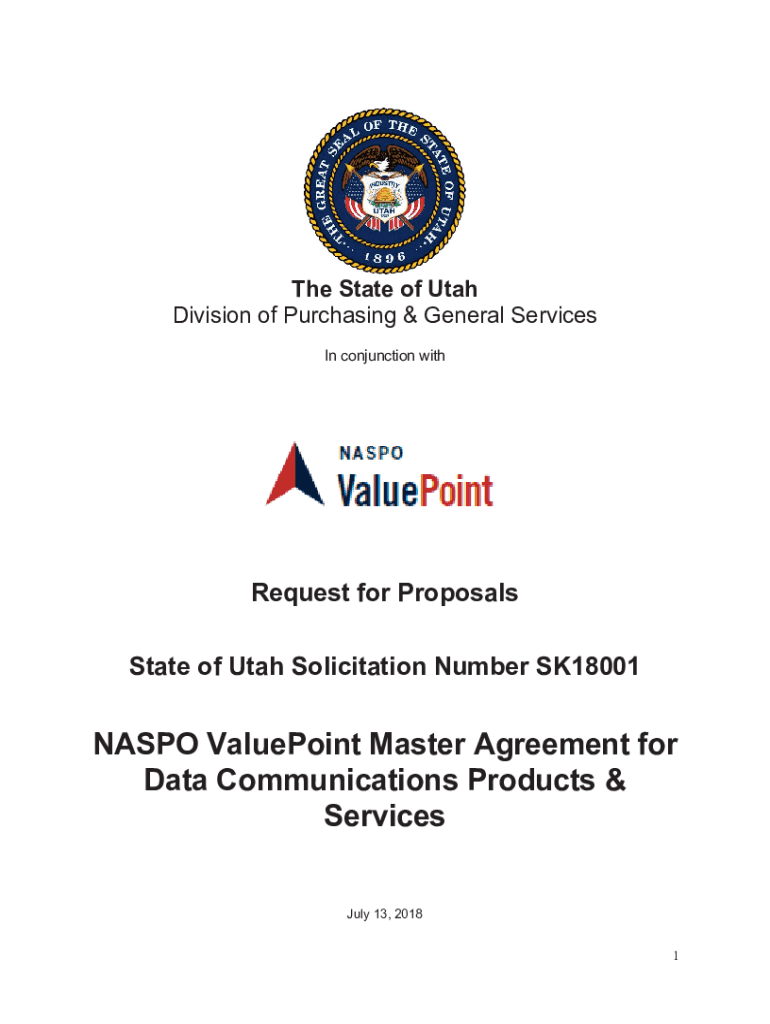 THE GREAT SEAL OF THE STATE OF UTAH
INDUSTRY
UTAH
1847
1896

The State of Utah
Division of Purchasing & General Services

In conjunction with

NASPO
ValuePoint

Request for Proposals

State of Utah Solicitation Number SK18001

NASPO ValuePoint Master Agreement for Data Communications Products & Services

July 13, 2018

1